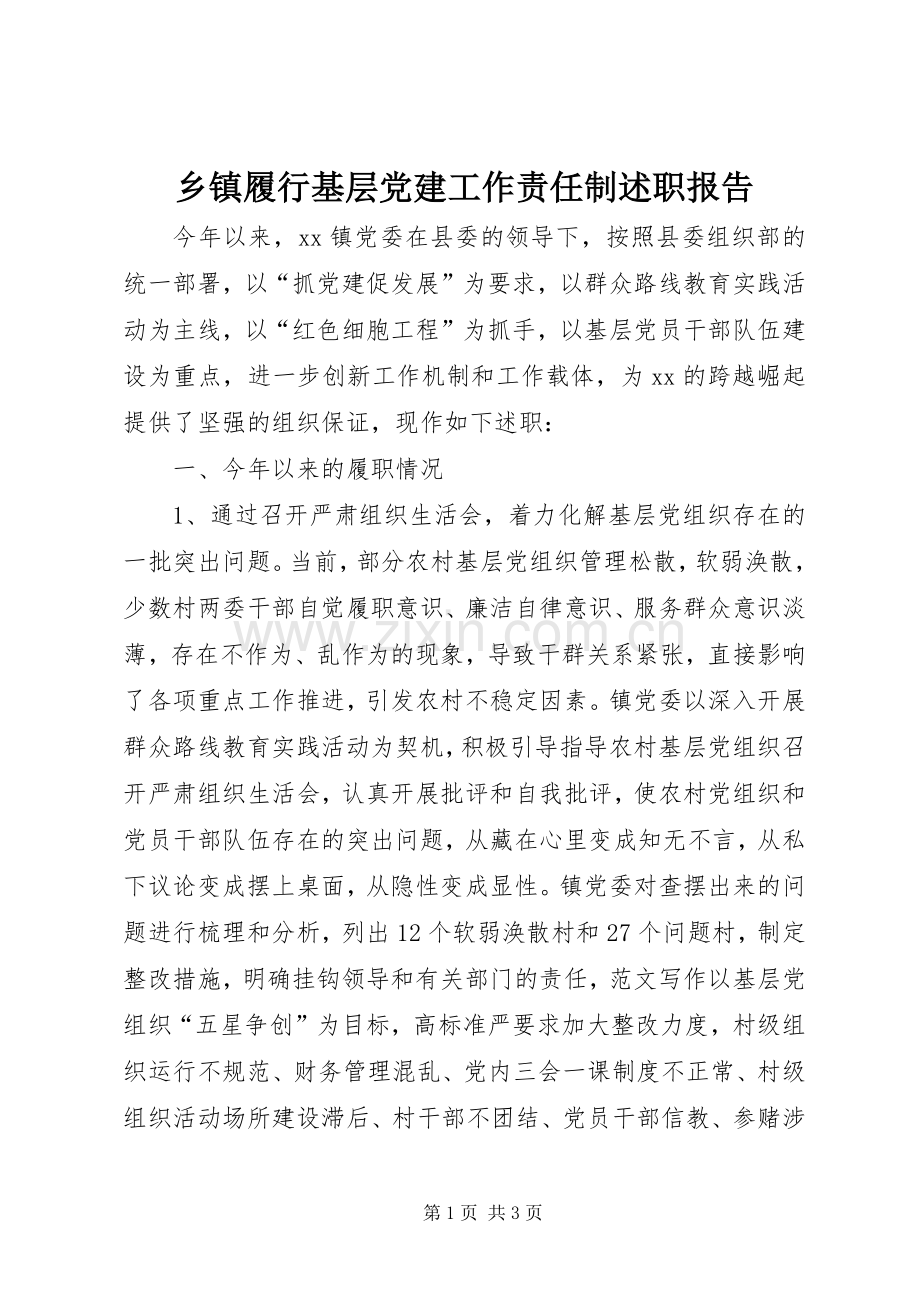 乡镇履行基层党建工作责任制述职报告

今年以来，xx 镇党委在县委的领导下，按照县委组织部的统一部署，以“抓党建促发展”为要求，以群众路线教育实践活动为主线，以“红色细胞工程”为抓手，以基层党员干部队伍建设为重点，进一步创新工作机制和工作载体，为 xx 的跨越崛起提供了坚强的组织保证，现作如下述职：

一、今年以来的履职情况

1、通过召开严肃组织生活会，着力化解基层党组织存在的一批突出问题。当前，部分农村基层党组织管理松散，软弱涣散，少数村两委干部自觉履职意识、廉洁自律意识、服务群众意识淡薄，存在不作为、乱作为的现象，导致干群关系紧张，直接影响了各项重点工作推进，引发农村不稳定因素。镇党委以深入开展群众路线教育实践活动为契机，积极引导指导农村基层党组织召开严肃组织生活会，认真开展批评和自我批评，使农村党组织和党员干部队伍存在的突出问题，从藏在心里变成知无不言，从私下议论变成摆上桌面，从隐性变成显性。镇党委对查摆出来的问题进行梳理和分析，列出 12 个软弱涣散村和 27 个问题村，制定整改措施，明确挂钩领导和有关部门的责任，范文写作以基层党组织“五星争创”为目标，高标准严要求加大整改力度，村级组织运行不规范、财务管理混乱、党内三会一课制度不正常、村级组织活动场所建设滞后、村干部不团结、党员干部信教、参赌涉

www.zixin.com.cn

第 1 页 共 3 页